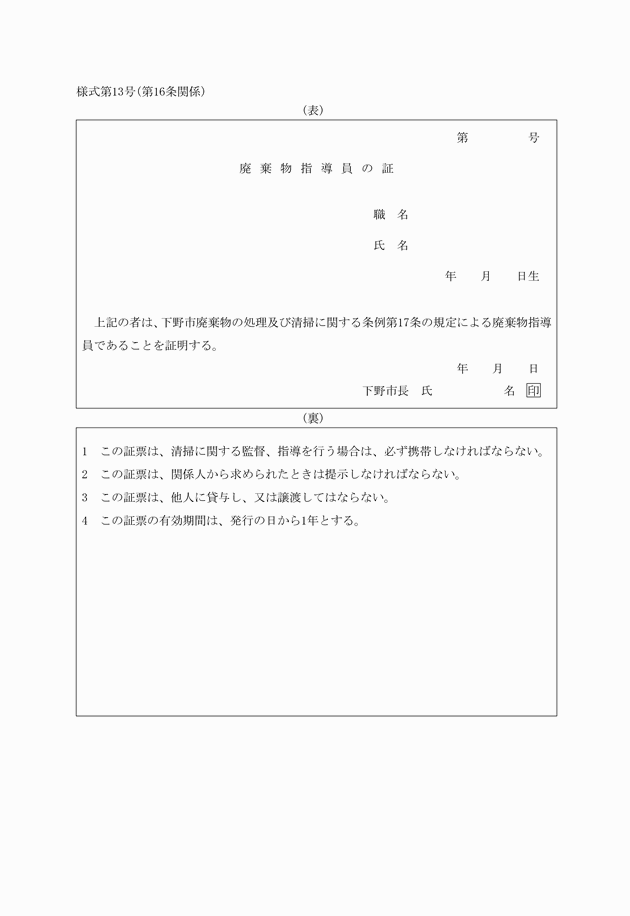 様式第13号(第16条関係)

(表)

第　　号

廃棄物指導員の証

職名

氏名

年　月　日生

上記の者は、下野市廃棄物の処理及び清掃に関する条例第17条の規定による廃棄物指導員であることを証明する。

年　月　日

下野市長　氏　　名 印

(裏)

1　この証票は、清掃に関する監督、指導を行う場合は、必ず携帯しなければならない。

2　この証票は、関係人から求められたときは提示しなければならない。

3　この証票は、他人に貸与し、又は譲渡してはならない。

4　この証票の有効期間は、発行の日から1年とする。